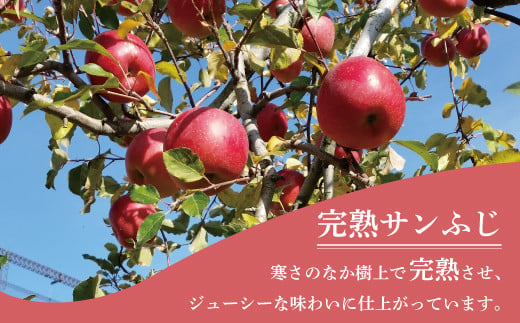 完熟サンふじ

寒さのなか樹上で完熟させ、
ジューシーな味わいに仕上がっています。